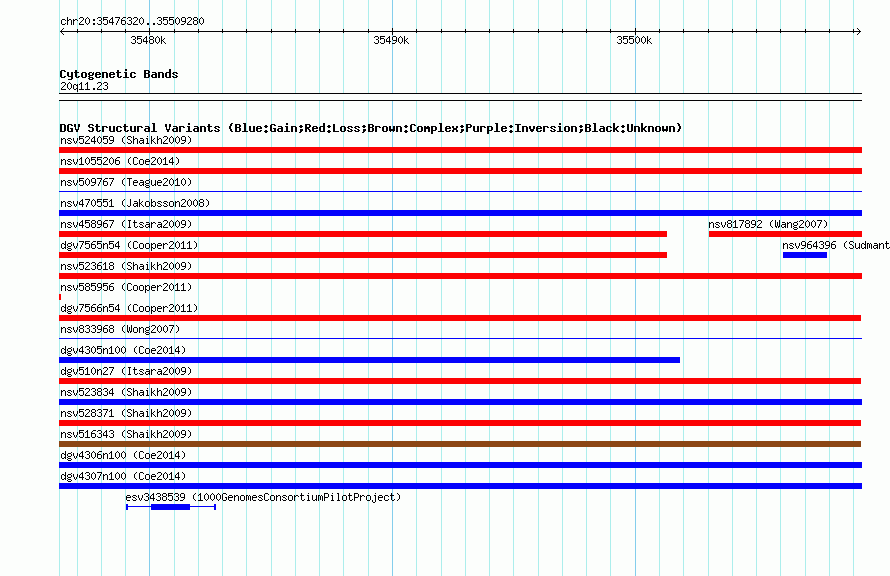 chr20:35476320..35509280

35480k

35490k

35500k

Cytogenetic Bands
20q11.23

DGV Structural Variants (Blue:Gain;Red:Loss;Brown:Complex;Purple:Inversion;Black:Unknown)

nsv524059 (Shaikh2009)

nsv1055206 (Coe2014)

nsv509767 (Teague2010)

nsv470551 (Jakobsson2008)

nsv458967 (Itsara2009)

nsv817892 (Wang2007)

dgv7565n54 (Cooper2011)

nsv964396 (Sudmant

nsv523618 (Shaikh2009)

nsv585956 (Cooper2011)

dgv7566n54 (Cooper2011)

nsv833968 (Wong2007)

dgv4305n100 (Coe2014)

dgv510n27 (Itsara2009)

nsv523834 (Shaikh2009)

nsv528371 (Shaikh2009)

nsv516343 (Shaikh2009)

dgv4306n100 (Coe2014)

dgv4307n100 (Coe2014)

esv3438539 (1000GenomesConsortiumPilotProject)